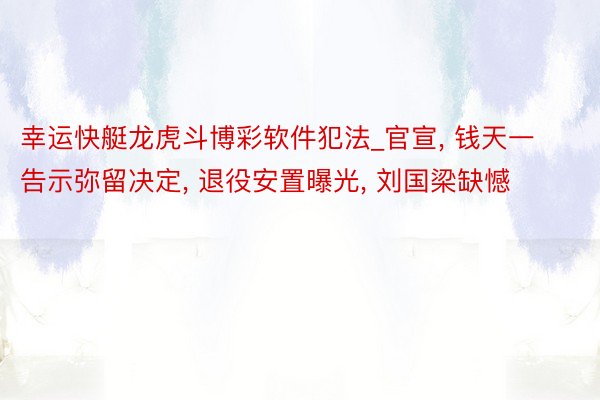 幸运快艇龙虎斗博彩软件犯法_官宣, 钱天一告示弥留决定, 退役安置曝光, 刘国梁缺憾